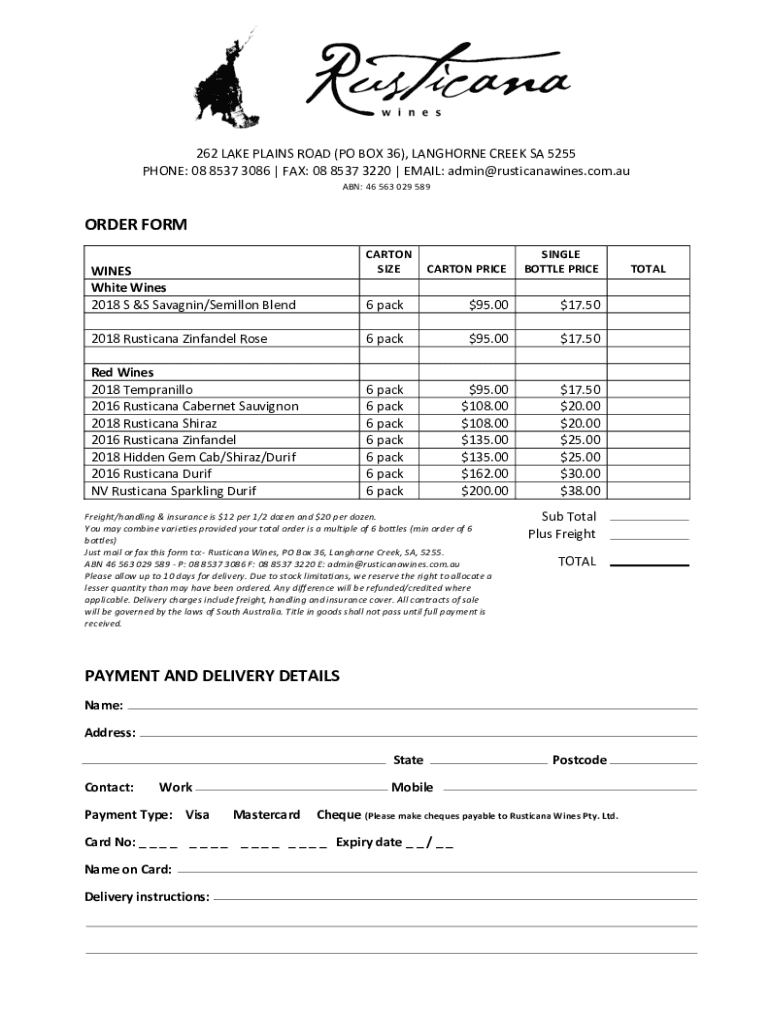 Rusticana
wines

262 LAKE PLAINS ROAD (PO BOX 36), LANGHORNE CREEK SA 5255
PHONE: 08 8537 3086 | FAX: 08 8537 3220 | EMAIL: admin@rusticanawines.com.au
ABN: 46 563 029 589

ORDER FORM

| WINES | CARTON SIZE | CARTON PRICE | SINGLE BOTTLE PRICE | TOTAL |
|---|---|---|---|---|
| White Wines | | | | |
| 2018 S &S Savagnin/Semillon Blend | 6 pack | $95.00 | $17.50 | |
| | | | | |
| 2018 Rusticana Zinfandel Rose | 6 pack | $95.00 | $17.50 | |
| | | | | |
| Red Wines | | | | |
| 2018 Tempranillo | 6 pack | $95.00 | $17.50 | |
| 2016 Rusticana Cabernet Sauvignon | 6 pack | $108.00 | $20.00 | |
| 2018 Rusticana Shiraz | 6 pack | $108.00 | $20.00 | |
| 2016 Rusticana Zinfandel | 6 pack | $135.00 | $25.00 | |
| 2018 Hidden Gem Cab/Shiraz/Durif | 6 pack | $135.00 | $25.00 | |
| 2016 Rusticana Durif | 6 pack | $162.00 | $30.00 | |
| NV Rusticana Sparkling Durif | 6 pack | $200.00 | $38.00 | |

Freight/handling & insurance is $12 per 1/2 dozen and $20 per dozen.
You may combine varieties provided your total order is a multiple of 6 bottles (min order of 6 bottles)
Just mail or fax this form to:- Rusticana Wines, PO Box 36, Langhorne Creek, SA, 5255.
ABN 46 563 029 589 - P: 08 8537 3086 F: 08 8537 3220 E: admin@rusticanawines.com.au
Please allow up to 10 days for delivery. Due to stock limitations, we reserve the right to allocate a lesser quantity than may have been ordered. Any difference will be refunded/credited where applicable. Delivery charges include freight, handling and insurance cover. All contracts of sale will be governed by the laws of South Australia. Title in goods shall not pass until full payment is received.

Sub Total
Plus Freight
TOTAL

PAYMENT AND DELIVERY DETAILS

Name:
Address:
State Postcode
Contact: Work Mobile
Payment Type: Visa Mastercard Cheque (Please make cheques payable to Rusticana Wines Pty. Ltd.
Card No: _ _ _ _ _ _ _ _ _ _ _ _ _ _ _ _ Expiry date _ _ / _ _
Name on Card:
Delivery instructions: